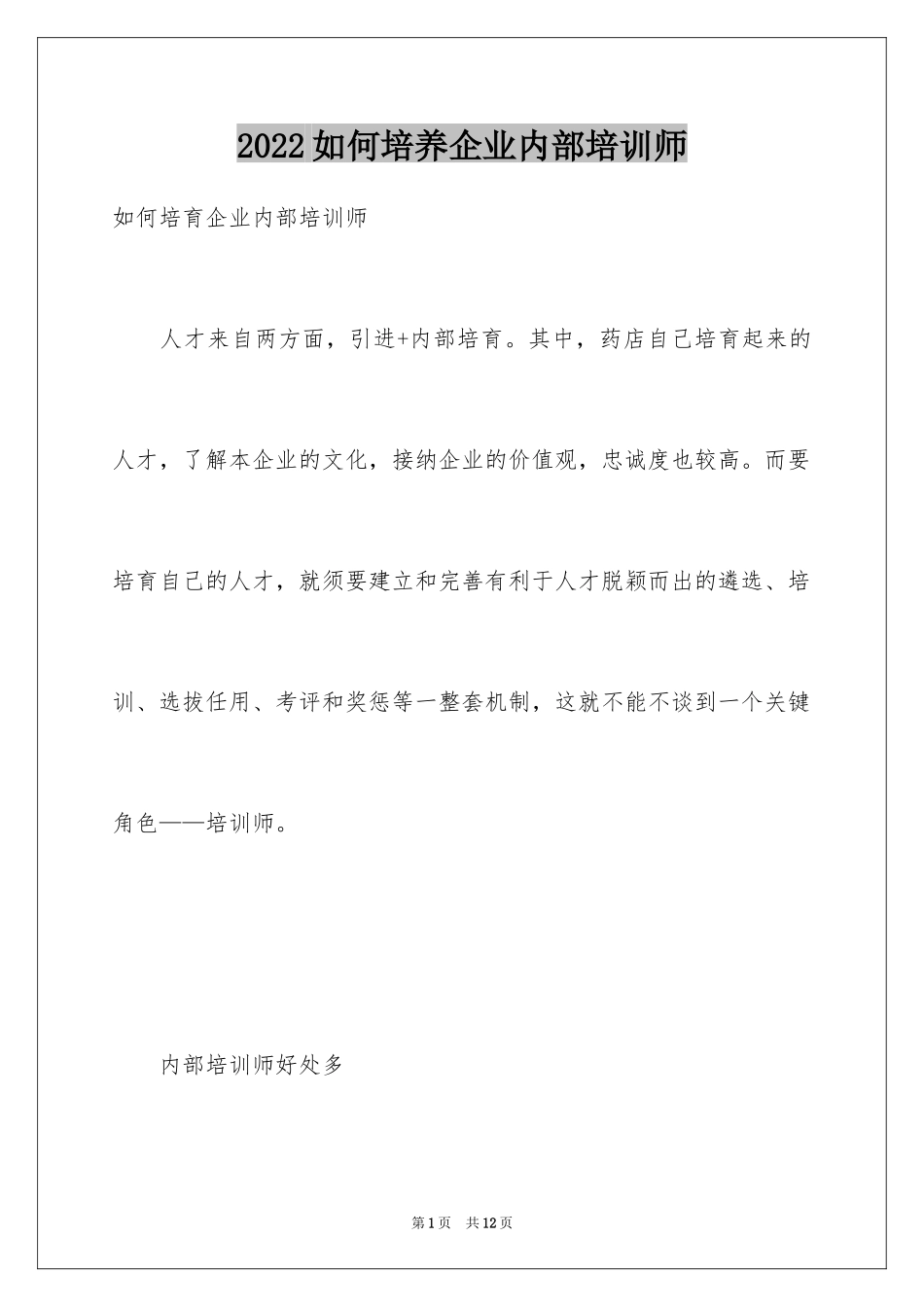 2022如何培养企业内部培训师

如何培育企业内部培训师

人才来自两方面，引进+内部培育。其中，药店自己培育起来的人才，了解本企业的文化，接纳企业的价值观，忠诚度也较高。而要培育自己的人才，就须要建立和完善有利于人才脱颖而出的遴选、培训、选拔任用、考评和奖惩等一整套机制，这就不能不谈到一个关键角色——培训师。

内部培训师好处多

第1页　共12页